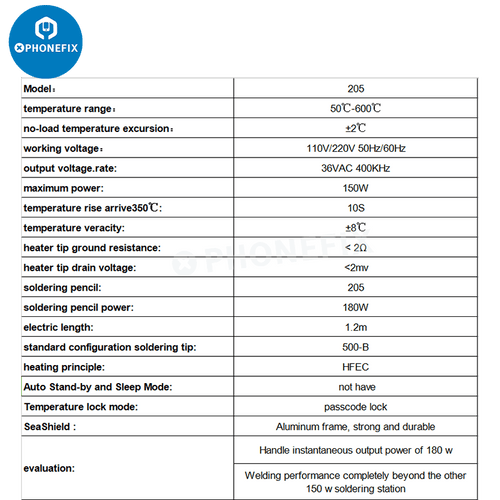 PHONEFIX

| Model: | 205 |
|---|---|
| temperature range: | 50℃-600℃ |
| no-load temperature excursion: | ±2℃ |
| working voltage: | 110V/220V 50Hz/60Hz |
| output voltage.rate: | 36VAC 400KHz |
| maximum power: | 150W |
| temperature rise arrive350℃: | 10S |
| temperature veracity: | ±8℃ |
| heater tip ground resistance: | < 2Ω |
| heater tip drain voltage: | <2mv |
| soldering pencil: | 205 |
| soldering pencil power: | 180W |
| electric length: | 1.2m |
| standard configuration soldering tip: | 500-B |
| heating principle: | HFEC |
| Auto Stand-by and Sleep Mode: | not have |
| Temperature lock mode: | passcode lock |
| SeaShield : | Aluminum frame, strong and durable |
| evaluation: | Handle instantaneous output power of 180 w |
| | Welding performance completely beyond the other 150 w soldering station |

PHONEFIX